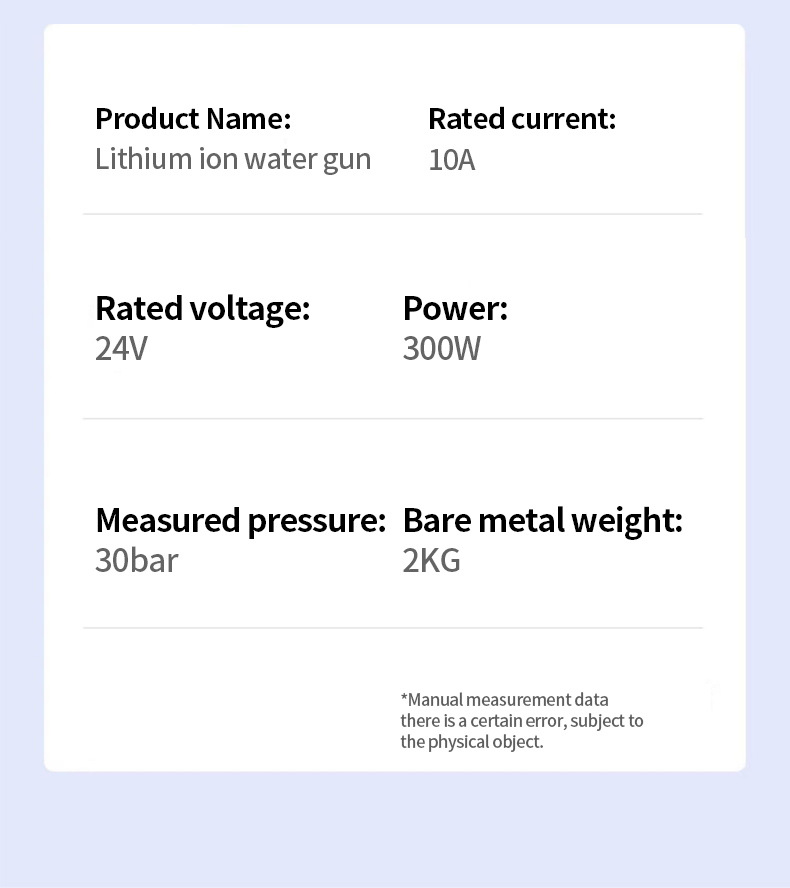 Product Name:
Lithium ion water gun

Rated current:
10A

Rated voltage:
24V

Power:
300W

Measured pressure:
30bar

Bare metal weight:
2KG

*Manual measurement data there is a certain error, subject to the physical object.